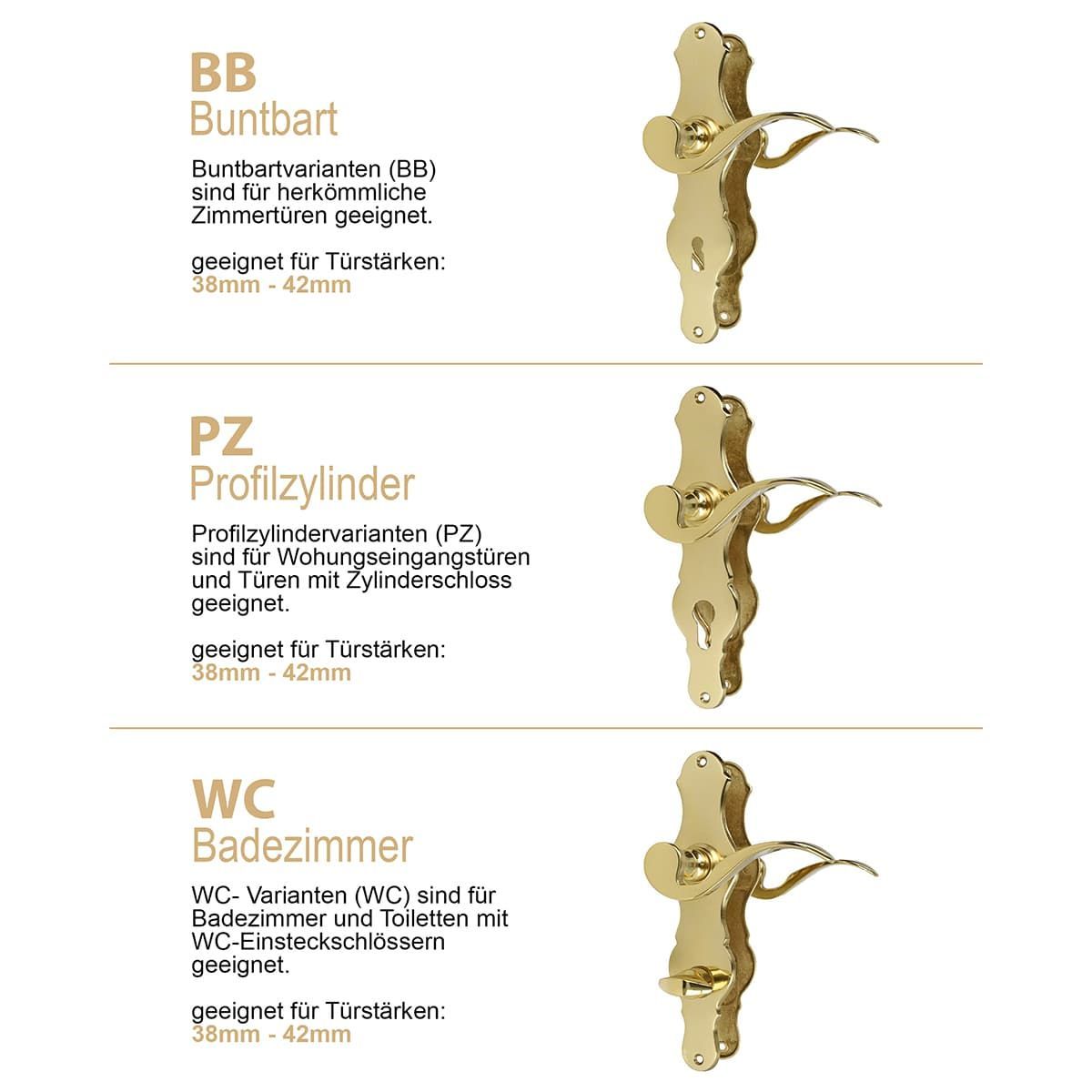 BB
Buntbart

Buntbartvarianten (BB) sind für herkömmliche Zimmertüren geeignet.

geeignet für Türstärken:
38mm - 42mm

PZ
Profilzylinder

Profilzylindervarianten (PZ) sind für Wohungseingangstüren und Türen mit Zylinderschloss geeignet.

geeignet für Türstärken:
38mm - 42mm

WC
Badezimmer

WC- Varianten (WC) sind für Badezimmer und Toiletten mit WC-Einsteckschlössern geeignet.

geeignet für Türstärken:
38mm - 42mm